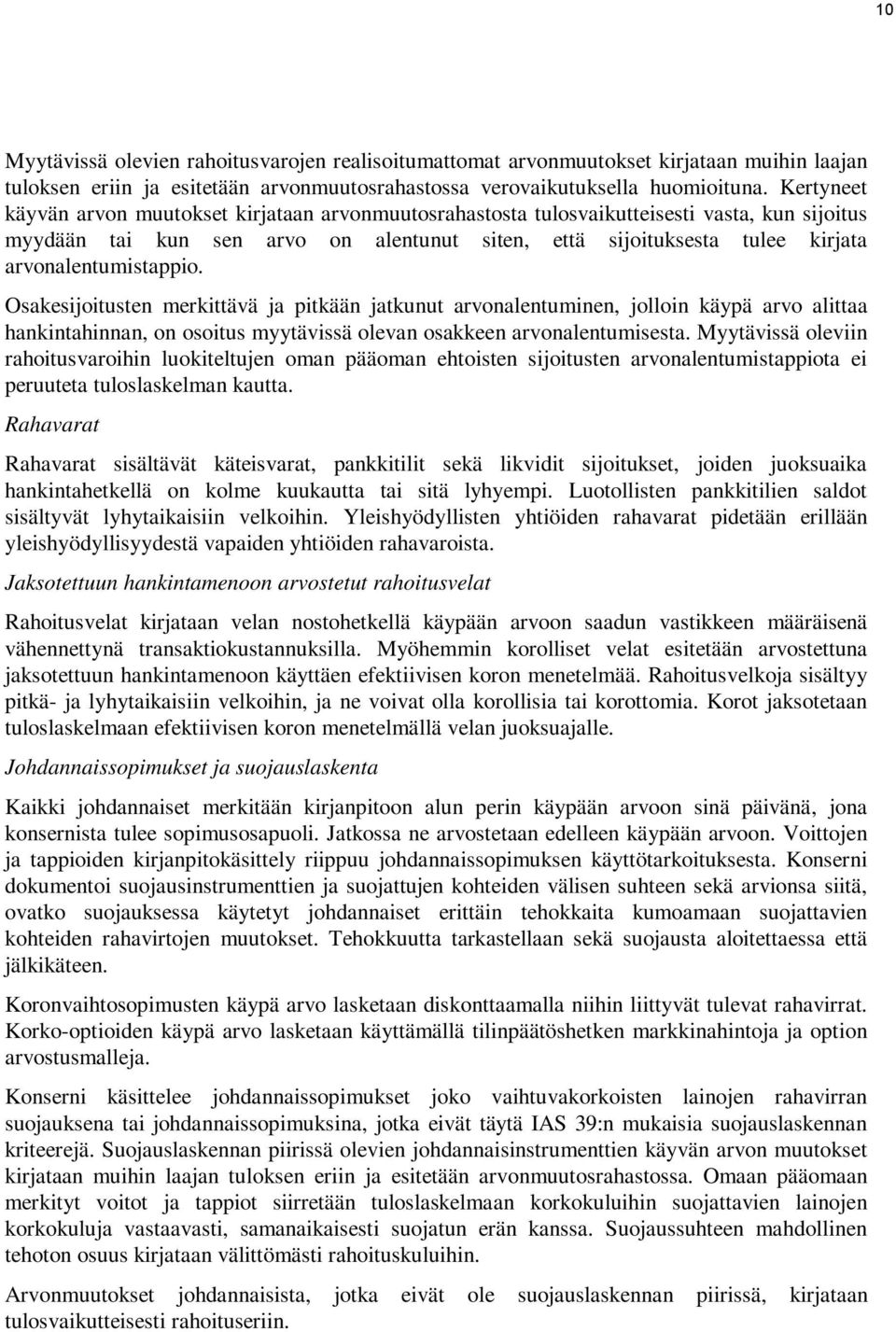 10

Myytävissä olevien rahoitusvarojen realisoitumattomat arvonmuutokset kirjataan muihin laajan tuloksen eriin ja esitetään arvonmuutosrahastossa verovaikutuksella huomioituna. Kertyneet käyvän arvon muutokset kirjataan arvonmuutosrahastosta tulosvaikutteisesti vasta, kun sijoitus myydään tai kun sen arvo on alentunut siten, että sijoituksesta tulee kirjata arvonalentumistappio.

Osakesijoitusten merkittävä ja pitkään jatkunut arvonalentuminen, jolloin käypä arvo alittaa hankintahinnan, on osoitus myytävissä olevan osakkeen arvonalentumisesta. Myytävissä oleviin rahoitusvaroihin luokiteltujen oman pääoman ehtoisten sijoitusten arvonalentumistappiota ei peruuteta tuloslaskelman kautta.

Rahavarat

Rahavarat sisältävät käteisvarat, pankkitilit sekä likvidit sijoitukset, joiden juoksuaika hankintahetkellä on kolme kuukautta tai sitä lyhyempi. Luotollisten pankkitilien saldot sisältyvät lyhytaikaisiin velkoihin. Yleishyödyllisten yhtiöiden rahavarat pidetään erillään yleishyödyllisyydestä vapaiden yhtiöiden rahavaroista.

Jaksotettuun hankintamenoon arvostetut rahoitusvelat

Rahoitusvelat kirjataan velan nostohetkellä käypään arvoon saadun vastikkeen määräisenä vähennettynä transaktiokustannuksilla. Myöhemmin korolliset velat esitetään arvostettuna jaksotettuun hankintamenoon käyttäen efektiivisen koron menetelmää. Rahoitusvelkoja sisältyy pitkä- ja lyhytaikaisiin velkoihin, ja ne voivat olla korollisia tai korottomia. Korot jaksotetaan tuloslaskelmaan efektiivisen koron menetelmällä velan juoksuajalle.

Johdannaissopimukset ja suojauslaskenta

Kaikki johdannaiset merkitään kirjanpitoon alun perin käypään arvoon sinä päivänä, jona konsernista tulee sopimusosapuoli. Jatkossa ne arvostetaan edelleen käypään arvoon. Voittojen ja tappioiden kirjanpitokäsittely riippuu johdannaissopimuksen käyttötarkoituksesta. Konserni dokumentoi suojausinstrumenttien ja suojattujen kohteiden välisen suhteen sekä arvionsa siitä, ovatko suojauksessa käytetyt johdannaiset erittäin tehokkaita kumoamaan suojattavien kohteiden rahavirtojen muutokset. Tehokkuutta tarkastellaan sekä suojausta aloitettaessa että jälkikäteen.

Koronvaihtosopimusten käypä arvo lasketaan diskonttaamalla niihin liittyvät tulevat rahavirrat. Korko-optioiden käypä arvo lasketaan käyttämällä tilinpäätöshetken markkinahintoja ja option arvostusmalleja.

Konserni käsittelee johdannaissopimukset joko vaihtuvakorkoisten lainojen rahavirran suojauksena tai johdannaissopimuksina, jotka eivät täytä IAS 39:n mukaisia suojauslaskennan kriteerejä. Suojauslaskennan piirissä olevien johdannaisinstrumenttien käyvän arvon muutokset kirjataan muihin laajan tuloksen eriin ja esitetään arvonmuutosrahastossa. Omaan pääomaan merkityt voitot ja tappiot siirretään tuloslaskelmaan korkokuluihin suojattavien lainojen korkokuluja vastaavasti, samanaikaisesti suojatun erän kanssa. Suojaussuhteen mahdollinen tehoton osuus kirjataan välittömästi rahoituskuluihin.

Arvonmuutokset johdannaisista, jotka eivät ole suojauslaskennan piirissä, kirjataan tulosvaikutteisesti rahoituseriin.